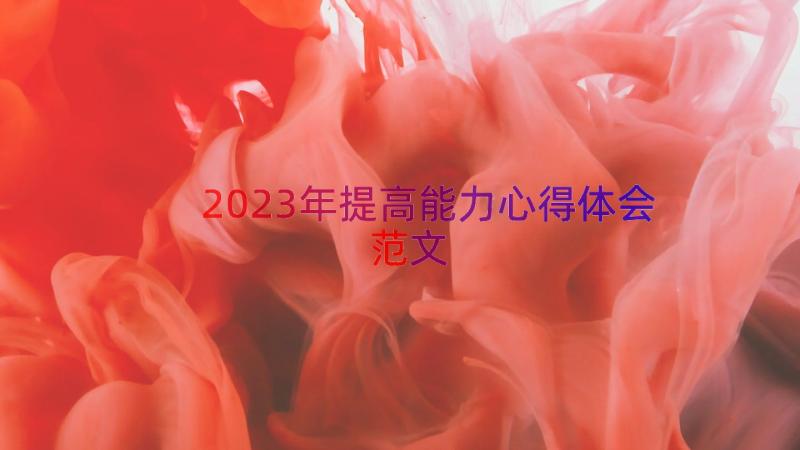 2023年提高能力心得体会范文